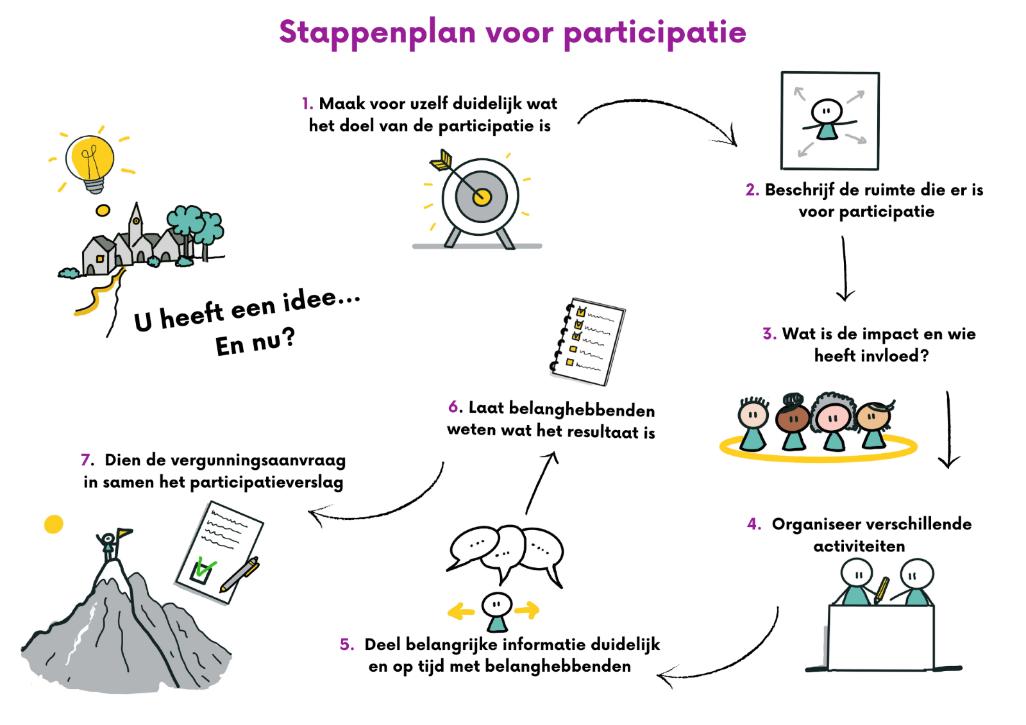 Stappenplan voor participatie

U heeft een idee...
En nu?

1. Maak voor uzelf duidelijk wat het doel van de participatie is

2. Beschrijf de ruimte die er is voor participatie

3. Wat is de impact en wie heeft invloed?

4. Organiseer verschillende activiteiten

5. Deel belangrijke informatie duidelijk en op tijd met belanghebbenden

6. Laat belanghebbenden weten wat het resultaat is

7. Dien de vergunningsaanvraag in samen het participatieverslag